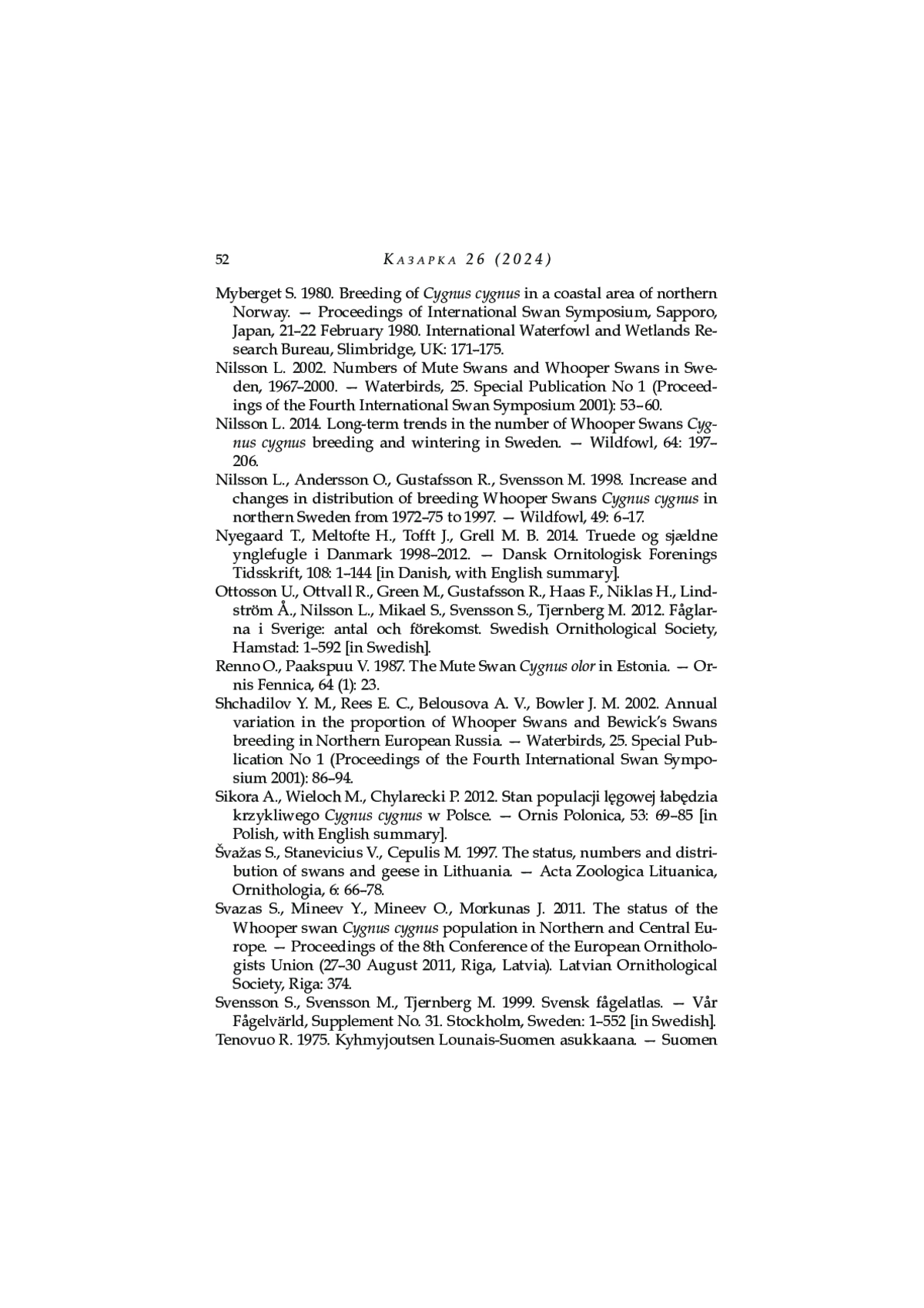 52 КАЗАРКА 26 (2024)

Myberget S. 1980. Breeding of Cygnus cygnus in a coastal area of northern Norway. — Proceedings of International Swan Symposium, Sapporo, Japan, 21–22 February 1980. International Waterfowl and Wetlands Research Bureau, Slimbridge, UK: 171–175.

Nilsson L. 2002. Numbers of Mute Swans and Whooper Swans in Sweden, 1967–2000. — Waterbirds, 25. Special Publication No 1 (Proceedings of the Fourth International Swan Symposium 2001): 53–60.

Nilsson L. 2014. Long-term trends in the number of Whooper Swans Cygnus cygnus breeding and wintering in Sweden. — Wildfowl, 64: 197–206.

Nilsson L., Andersson O., Gustafsson R., Svensson M. 1998. Increase and changes in distribution of breeding Whooper Swans Cygnus cygnus in northern Sweden from 1972–75 to 1997. — Wildfowl, 49: 6–17.

Nyegaard T., Meltofte H., Tofft J., Grell M. B. 2014. Truede og sjældne ynglefugle i Danmark 1998–2012. — Dansk Ornitologisk Forenings Tidsskrift, 108: 1–144 [in Danish, with English summary].

Ottosson U., Ottvall R., Green M., Gustafsson R., Haas F., Niklas H., Lindström Å., Nilsson L., Mikael S., Svensson S., Tjernberg M. 2012. Fåglarna i Sverige: antal och förekomst. Swedish Ornithological Society, Hamstad: 1–592 [in Swedish].

Renno O., Paakspuu V. 1987. The Mute Swan Cygnus olor in Estonia. — Ornis Fennica, 64 (1): 23.

Shchadilov Y. M., Rees E. C., Belousova A. V., Bowler J. M. 2002. Annual variation in the proportion of Whooper Swans and Bewick's Swans breeding in Northern European Russia. — Waterbirds, 25. Special Publication No 1 (Proceedings of the Fourth International Swan Symposium 2001): 86–94.

Sikora A., Wieloch M., Chylarecki P. 2012. Stan populacji lęgowej łabędzia krzykliwego Cygnus cygnus w Polsce. — Ornis Polonica, 53: 69–85 [in Polish, with English summary].

Švažas S., Stanevicius V., Cepulis M. 1997. The status, numbers and distribution of swans and geese in Lithuania. — Acta Zoologica Lituanica, Ornithologia, 6: 66–78.

Svazas S., Mineev Y., Mineev O., Morkunas J. 2011. The status of the Whooper swan Cygnus cygnus population in Northern and Central Europe. — Proceedings of the 8th Conference of the European Ornithologists Union (27–30 August 2011, Riga, Latvia). Latvian Ornithological Society, Riga: 374.

Svensson S., Svensson M., Tjernberg M. 1999. Svensk fågelatlas. — Vår Fågelvärld, Supplement No. 31. Stockholm, Sweden: 1–552 [in Swedish].

Tenovuo R. 1975. Kyhmyjoutsen Lounais-Suomen asukkaana. — Suomen